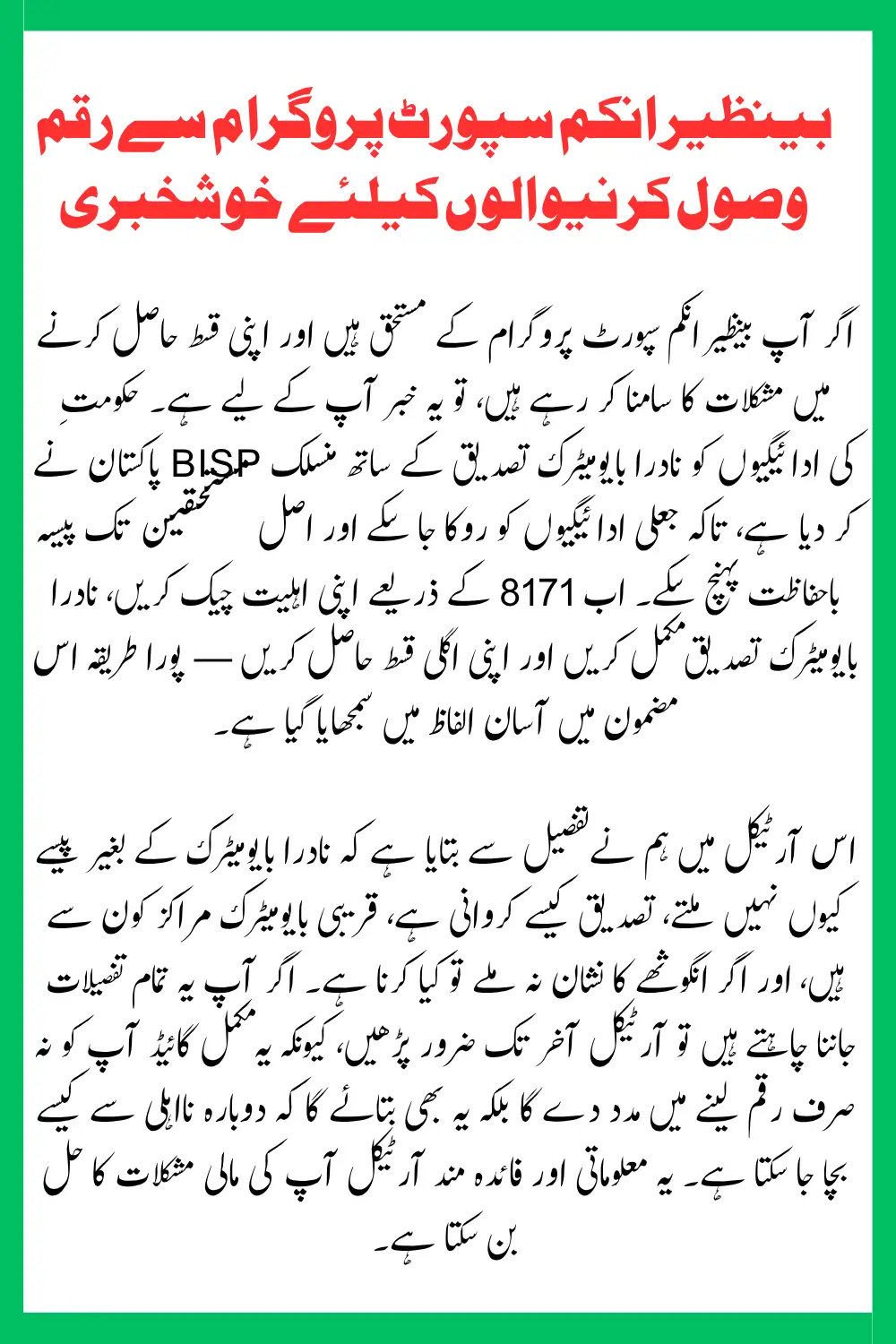 بینظیر انکم سپورٹ پروگرام سے رقم وصول کرنیوالوں کیلئے خوشخبری

اگر آپ بینظیر انکم سپورٹ پروگرام کے مستحق ہیں اور اپنی قسط حاصل کرنے میں مشکلات کا سامنا کر رہے ہیں، تو یہ خبر آپ کے لیے ہے۔ حکومتِ پاکستان نے BISP کی ادائیگیوں کو نادرا بایومیٹرک تصدیق کے ساتھ منسلک کر دیا ہے، تاکہ جعلی ادائیگیوں کو روکا جا سکے اور اصل مستحقین تک پیسہ باحفاظت پہنچ سکے۔ اب 8171 کے ذریعے اپنی اہلیت چیک کریں، نادرا بایومیٹرک تصدیق مکمل کریں اور اپنی اگلی قسط حاصل کریں — پورا طریقہ اس مضمون میں آسان الفاظ میں سمجھایا گیا ہے۔

اس آرٹیکل میں ہم نے تفصیل سے بتایا ہے کہ نادرا بایومیٹرک کے بغیر پیسے کیوں نہیں ملتے، تصدیق کیسے کروانی ہے، قریبی بایومیٹرک مراکز کون سے ہیں، اور اگر انگوٹھے کا نشان نہ ملے تو کیا کرنا ہے۔ اگر آپ یہ تمام تفصیلات جاننا چاہتے ہیں تو آرٹیکل آخر تک ضرور پڑھیں، کیونکہ یہ مکمل گائیڈ آپ کو نہ صرف رقم لینے میں مدد دے گا بلکہ یہ بھی بتائے گا کہ دوبارہ نااہلی سے کیسے بچا جا سکتا ہے۔ یہ معلوماتی اور فائدہ مند آرٹیکل آپ کی مالی مشکلات کا حل بن سکتا ہے۔